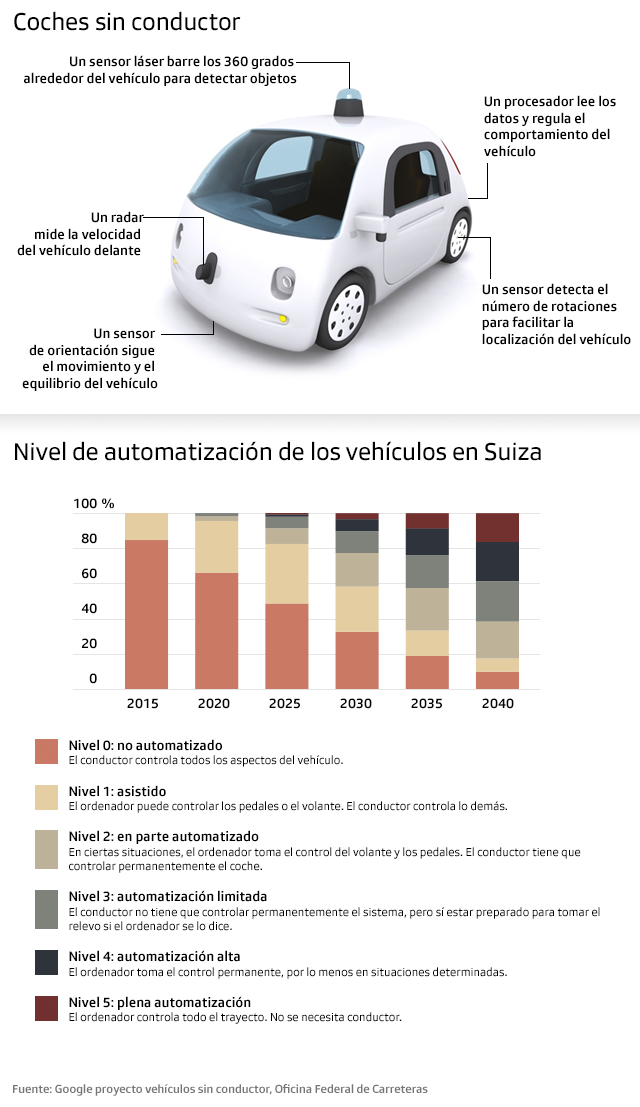 Coches sin conductor

Un sensor láser barre los 360 grados alrededor del vehículo para detectar objetos

Un procesador lee los datos y regula el comportamiento del vehículo

Un radar mide la velocidad del vehículo delante

Un sensor detecta el número de rotaciones para facilitar la localización del vehículo

Un sensor de orientación sigue el movimiento y el equilibrio del vehículo

Nivel de automatización de los vehículos en Suiza

100 %
80
60
40
20
0

2015 2020 2025 2030 2035 2040

Nivel 0: no automatizado
El conductor controla todos los aspectos del vehículo.

Nivel 1: asistido
El ordenador puede controlar los pedales o el volante. El conductor controla lo demás.

Nivel 2: en parte automatizado
En ciertas situaciones, el ordenador toma el control del volante y los pedales. El conductor tiene que controlar permanentemente el coche.

Nivel 3: automatización limitada
El conductor no tiene que controlar permanentemente el sistema, pero sí estar preparado para tomar el relevo si el ordenador se lo dice.

Nivel 4: automatización alta
El ordenador toma el control permanente, por lo menos en situaciones determinadas.

Nivel 5: plena automatización
El ordenador controla todo el trayecto. No se necesita conductor.

Fuente: Google proyecto vehículos sin conductor, Oficina Federal de Carreteras